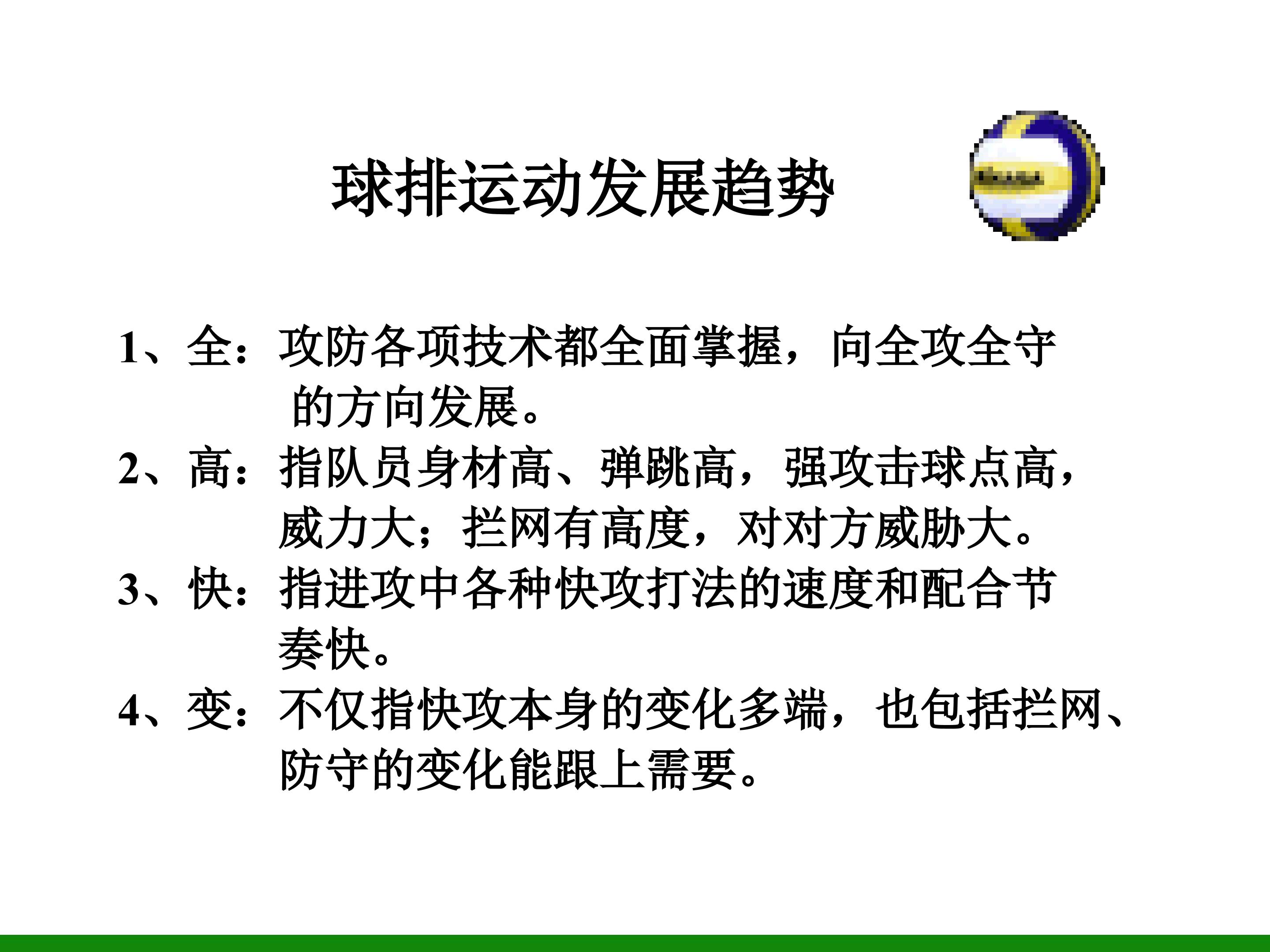 球排运动发展趋势

1、全：攻防各项技术都全面掌握，向全攻全守的方向发展。

2、高：指队员身材高、弹跳高，强攻击球点高，威力大；拦网有高度，对对方威胁大。

3、快：指进攻中各种快攻打法的速度和配合节奏快。

4、变：不仅指快攻本身的变化多端，也包括拦网、防守的变化能跟上需要。